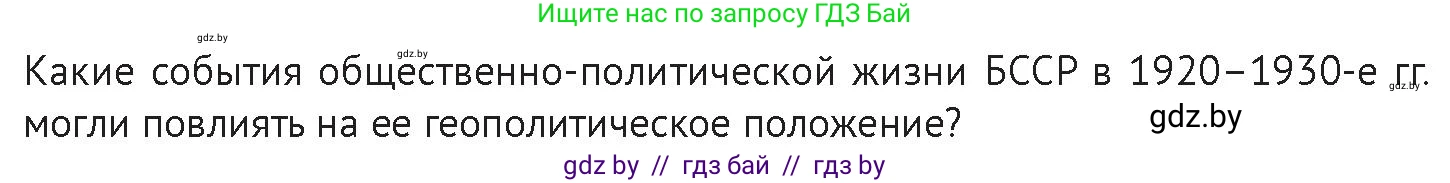 Ищите нас по запросу ГДЗ Бай

gdz.by

gdz.by

Какие события общественно-политической жизни БССР в 1920–1930-е гг. могли повлиять на ее геополитическое положение?

gdz.by

gdz.by

gdz by // гдз бай // гдз by